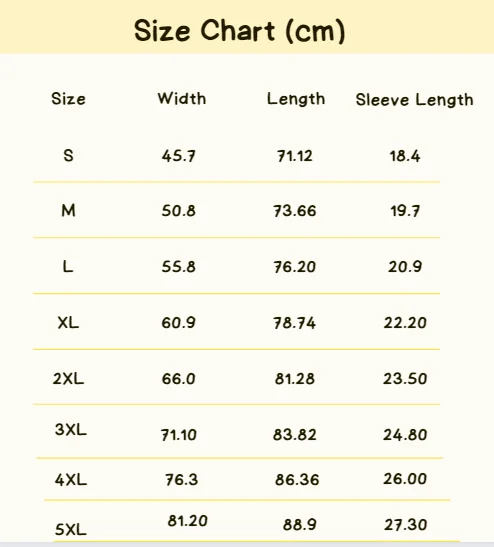 Size Chart (cm)

| Size | Width | Length | Sleeve Length |
|---|---|---|---|
| S | 45.7 | 71.12 | 18.4 |
| M | 50.8 | 73.66 | 19.7 |
| L | 55.8 | 76.20 | 20.9 |
| XL | 60.9 | 78.74 | 22.20 |
| 2XL | 66.0 | 81.28 | 23.50 |
| 3XL | 71.10 | 83.82 | 24.80 |
| 4XL | 76.3 | 86.36 | 26.00 |
| 5XL | 81.20 | 88.9 | 27.30 |